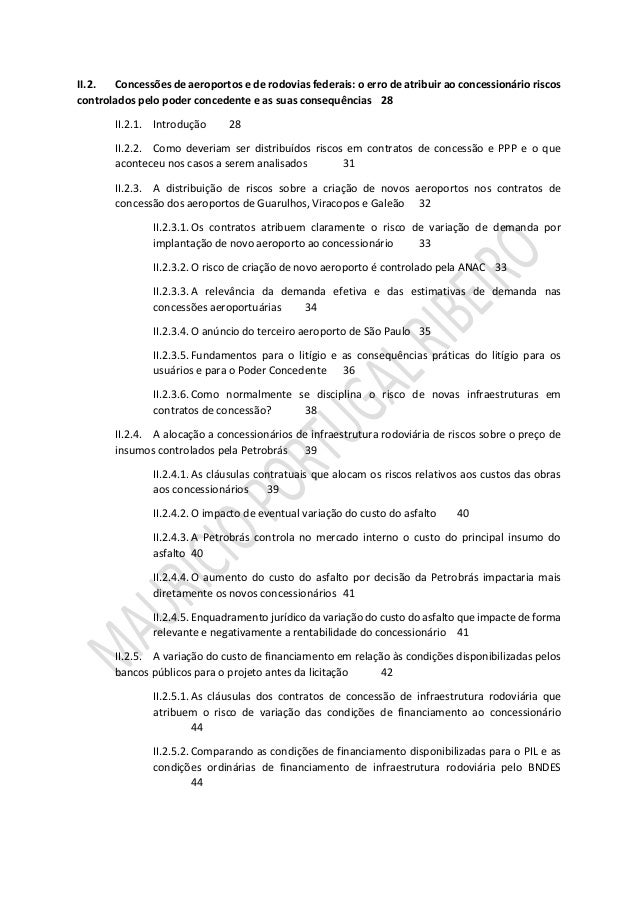 II.2. Concessões de aeroportos e de rodovias federais: o erro de atribuir ao concessionário riscos controlados pelo poder concedente e as suas consequências 28

II.2.1. Introdução 28

II.2.2. Como deveriam ser distribuídos riscos em contratos de concessão e PPP e o que aconteceu nos casos a serem analisados 31

II.2.3. A distribuição de riscos sobre a criação de novos aeroportos nos contratos de concessão dos aeroportos de Guarulhos, Viracopos e Galeão 32

II.2.3.1. Os contratos atribuem claramente o risco de variação de demanda por implantação de novo aeroporto ao concessionário 33

II.2.3.2. O risco de criação de novo aeroporto é controlado pela ANAC 33

II.2.3.3. A relevância da demanda efetiva e das estimativas de demanda nas concessões aeroportuárias 34

II.2.3.4. O anúncio do terceiro aeroporto de São Paulo 35

II.2.3.5. Fundamentos para o litígio e as consequências práticas do litígio para os usuários e para o Poder Concedente 36

II.2.3.6. Como normalmente se disciplina o risco de novas infraestruturas em contratos de concessão? 38

II.2.4. A alocação a concessionários de infraestrutura rodoviária de riscos sobre o preço de insumos controlados pela Petrobrás 39

II.2.4.1. As cláusulas contratuais que alocam os riscos relativos aos custos das obras aos concessionários 39

II.2.4.2. O impacto de eventual variação do custo do asfalto 40

II.2.4.3. A Petrobrás controla no mercado interno o custo do principal insumo do asfalto 40

II.2.4.4. O aumento do custo do asfalto por decisão da Petrobrás impactaria mais diretamente os novos concessionários 41

II.2.4.5. Enquadramento jurídico da variação do custo do asfalto que impacte de forma relevante e negativamente a rentabilidade do concessionário 41

II.2.5. A variação do custo de financiamento em relação às condições disponibilizadas pelos bancos públicos para o projeto antes da licitação 42

II.2.5.1. As cláusulas dos contratos de concessão de infraestrutura rodoviária que atribuem o risco de variação das condições de financiamento ao concessionário 44

II.2.5.2. Comparando as condições de financiamento disponibilizadas para o PIL e as condições ordinárias de financiamento de infraestrutura rodoviária pelo BNDES 44

MAURICIO PORTUGAL RIBEIRO